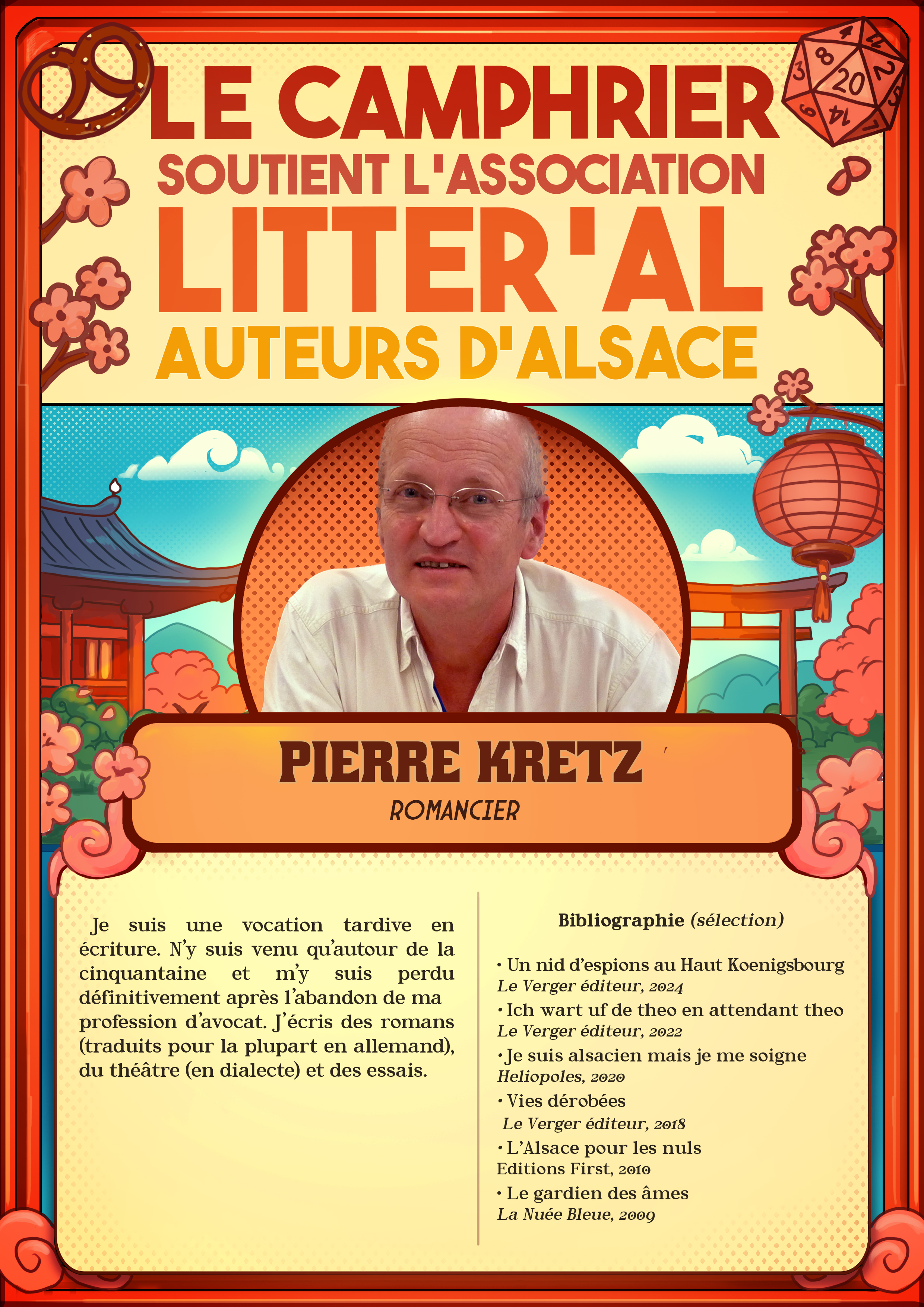 LE CAMPHRIER
SOUTIENT L'ASSOCIATION
LITTER'AL
AUTEURS D'ALSACE

PIERRE KRETZ
ROMANCIER

Je suis une vocation tardive en écriture. N'y suis venu qu'autour de la cinquantaine et m'y suis perdu définitivement après l'abandon de ma profession d'avocat. J'écris des romans (traduits pour la plupart en allemand), du théâtre (en dialecte) et des essais.

Bibliographie (sélection)

• Un nid d'espions au Haut Koenigsbourg
Le Verger éditeur, 2024
• Ich wart uf de theo en attendant theo
Le Verger éditeur, 2022
• Je suis alsacien mais je me soigne
Heliopoles, 2020
• Vies dérobées
Le Verger éditeur, 2018
• L'Alsace pour les nuls
Editions First, 2010
• Le gardien des âmes
La Nuée Bleue, 2009